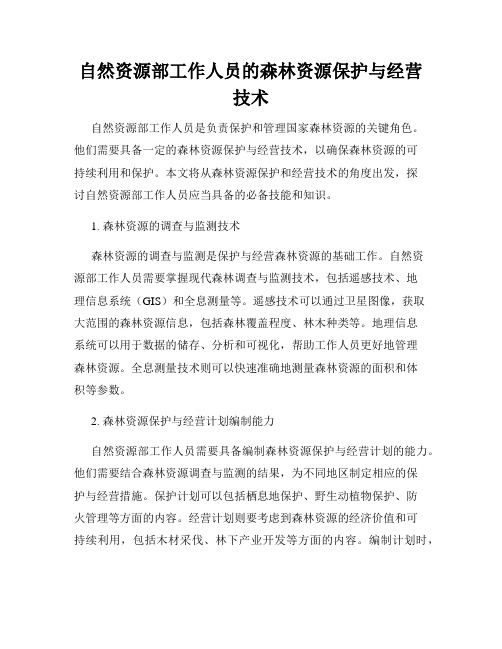 自然资源部工作人员的森林资源保护与经营技术

自然资源部工作人员是负责保护和管理国家森林资源的关键角色。他们需要具备一定的森林资源保护与经营技术，以确保森林资源的可持续利用和保护。本文将从森林资源保护和经营技术的角度出发，探讨自然资源部工作人员应当具备的必备技能和知识。

1. 森林资源的调查与监测技术

森林资源的调查与监测是保护与经营森林资源的基础工作。自然资源部工作人员需要掌握现代森林调查与监测技术，包括遥感技术、地理信息系统（GIS）和全息测量等。遥感技术可以通过卫星图像，获取大范围的森林资源信息，包括森林覆盖程度、林木种类等。地理信息系统可以用于数据的储存、分析和可视化，帮助工作人员更好地管理森林资源。全息测量技术则可以快速准确地测量森林资源的面积和体积等参数。

2. 森林资源保护与经营计划编制能力

自然资源部工作人员需要具备编制森林资源保护与经营计划的能力。他们需要结合森林资源调查与监测的结果，为不同地区制定相应的保护与经营措施。保护计划可以包括栖息地保护、野生动植物保护、防火管理等方面的内容。经营计划则要考虑到森林资源的经济价值和可持续利用，包括木材采伐、林下产业开发等方面的内容。编制计划时，